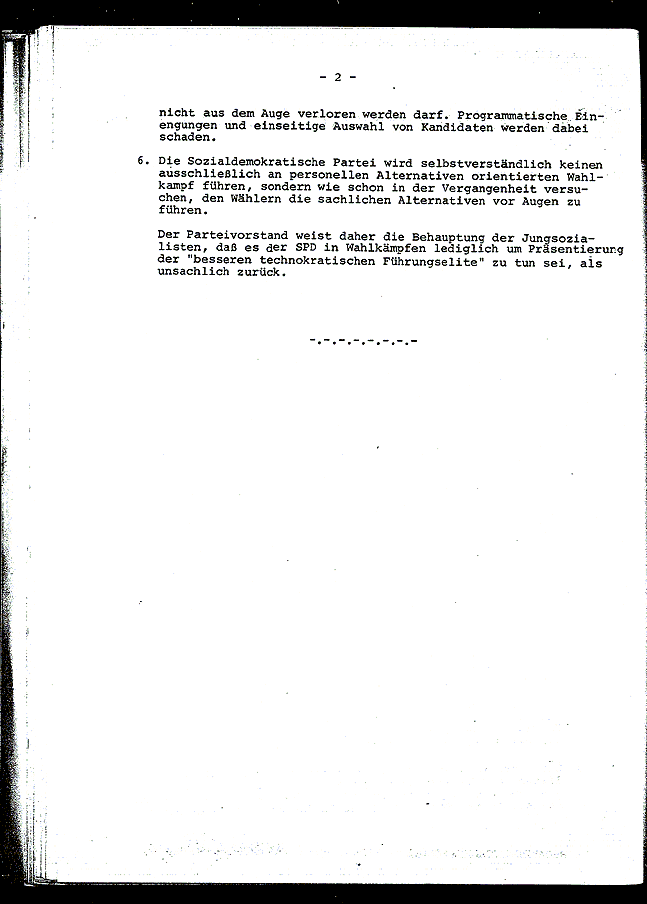 - 2 -

nicht aus dem Auge verloren werden darf. Programmatische Einengungen und einseitige Auswahl von Kandidaten werden dabei schaden.

6. Die Sozialdemokratische Partei wird selbstverständlich keinen ausschließlich an personellen Alternativen orientierten Wahlkampf führen, sondern wie schon in der Vergangenheit versuchen, den Wählern die sachlichen Alternativen vor Augen zu führen.

Der Parteivorstand weist daher die Behauptung der Jungsozialisten, daß es der SPD in Wahlkämpfen lediglich um Präsentierung der "besseren technokratischen Führungselite" zu tun sei, als unsachlich zurück.

-.-.-.-.-.-.-